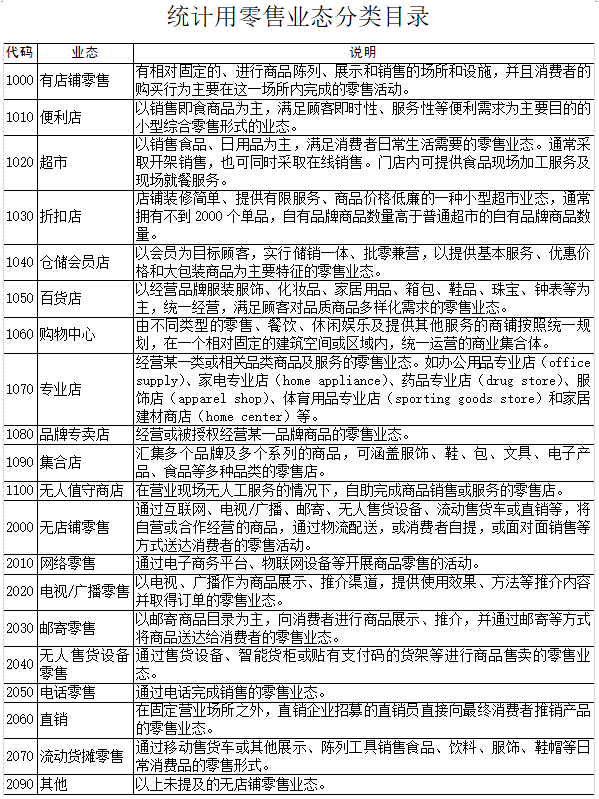 统计用零售业态分类目录

| 代码 | 业态 | 说明 |
|---|---|---|
| 1000 | 有店铺零售 | 有相对固定的、进行商品陈列、展示和销售的场所和设施，并且消费者的购买行为主要在这一场所内完成的零售活动。 |
| 1010 | 便利店 | 以销售即食商品为主，满足顾客即时性、服务性等便利需求为主要目的的小型综合零售形式的业态。 |
| 1020 | 超市 | 以销售食品、日用品为主，满足消费者日常生活需要的零售业态。通常采取开架销售，也可同时采取在线销售。门店内可提供食品现场加工服务及现场就餐服务。 |
| 1030 | 折扣店 | 店铺装修简单、提供有限服务、商品价格低廉的一种小型超市业态，通常拥有不到 2000 个单品，自有品牌商品数量高于普通超市的自有品牌商品数量。 |
| 1040 | 仓储会员店 | 以会员为目标顾客，实行储销一体、批零兼营，以提供基本服务、优惠价格和大包装商品为主要特征的零售业态。 |
| 1050 | 百货店 | 以经营品牌服装服饰、化妆品、家居用品、箱包、鞋品、珠宝、钟表等为主，统一经营，满足顾客对品质商品多样化需求的零售业态。 |
| 1060 | 购物中心 | 由不同类型的零售、餐饮、休闲娱乐及提供其他服务的商铺按照统一规划，在一个相对固定的建筑空间或区域内，统一运营的商业集合体。 |
| 1070 | 专业店 | 经营某一类或相关品类商品及服务的零售业态。如办公用品专业店（office supply)、家电专业店（home appliance)、药品专业店（drug store)、服饰店（apparel shop)、体育用品专业店（sporting goods store）和家居建材商店（home center）等。 |
| 1080 | 品牌专卖店 | 经营或被授权经营某一品牌商品的零售业态。 |
| 1090 | 集合店 | 汇集多个品牌及多个系列的商品，可涵盖服饰、鞋、包、文具、电子产品、食品等多种品类的零售店。 |
| 1100 | 无人值守商店 | 在营业现场无人工服务的情况下，自助完成商品销售或服务的零售店。 |
| 2000 | 无店铺零售 | 通过互联网、电视/广播、邮寄、无人售货设备、流动售货车或直销等，将自营或合作经营的商品，通过物流配送，或消费者自提，或面对面销售等方式送达消费者的零售活动。 |
| 2010 | 网络零售 | 通过电子商务平台、物联网设备等开展商品零售的活动。 |
| 2020 | 电视/广播零售 | 以电视、广播作为商品展示、推介渠道，提供使用效果、方法等推介内容并取得订单的零售业态。 |
| 2030 | 邮寄零售 | 以邮寄商品目录为主，向消费者进行商品展示、推介，并通过邮寄等方式将商品送达给消费者的零售业态。 |
| 2040 | 无人售货设备零售 | 通过售货设备、智能货柜或贴有支付码的货架等进行商品售卖的零售业态。 |
| 2050 | 电话零售 | 通过电话完成销售的零售业态。 |
| 2060 | 直销 | 在固定营业场所之外，直销企业招募的直销员直接向最终消费者推销产品的零售业态。 |
| 2070 | 流动货摊零售 | 通过移动售货车或其他展示、陈列工具销售食品、饮料、服饰、鞋帽等日常消费品的零售形式。 |
| 2090 | 其他 | 以上未提及的无店铺零售业态。 |